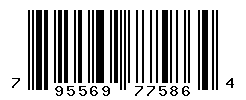 7 95569 77586 4